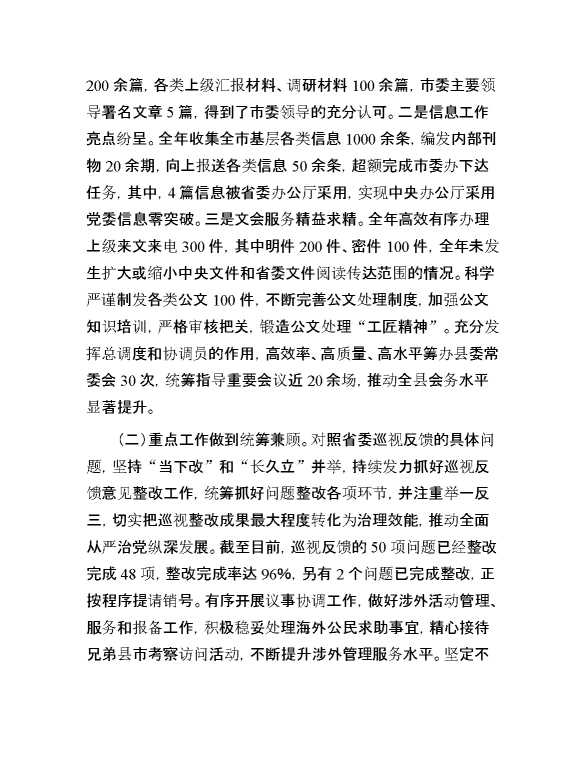 200 余篇，各类上级汇报材料、调研材料 100 余篇，市委主要领导署名文章 5 篇，得到了市委领导的充分认可。二是信息工作亮点纷呈。全年收集全市基层各类信息 1000 余条，编发内部刊物 20 余期，向上报送各类信息 50 余条，超额完成市委办下达任务，其中，4 篇信息被省委办公厅采用，实现中央办公厅采用党委信息零突破。三是文会服务精益求精。全年高效有序办理上级来文来电 300 件，其中明件 200 件、密件 100 件，全年未发生扩大或缩小中央文件和省委文件阅读传达范围的情况。科学严谨制发各类公文 100 件，不断完善公文处理制度，加强公文知识培训，严格审核把关，锻造公文处理“工匠精神”。充分发挥总调度和协调员的作用，高效率、高质量、高水平筹办县委常委会 30 次，统筹指导重要会议近 20 余场，推动全县会务水平显著提升。

（二）重点工作做到统筹兼顾。对照省委巡视反馈的具体问题，坚持“当下改”和“长久立”并举，持续发力抓好巡视反馈意见整改工作，统筹抓好问题整改各项环节，并注重举一反三，切实把巡视整改成果最大程度转化为治理效能，推动全面从严治党纵深发展。截至目前，巡视反馈的 50 项问题已经整改完成 48 项，整改完成率达 96%，另有 2 个问题已完成整改，正按程序提请销号。有序开展议事协调工作，做好涉外活动管理、服务和报备工作，积极稳妥处理海外公民求助事宜，精心接待兄弟县市考察访问活动，不断提升涉外管理服务水平。坚定不